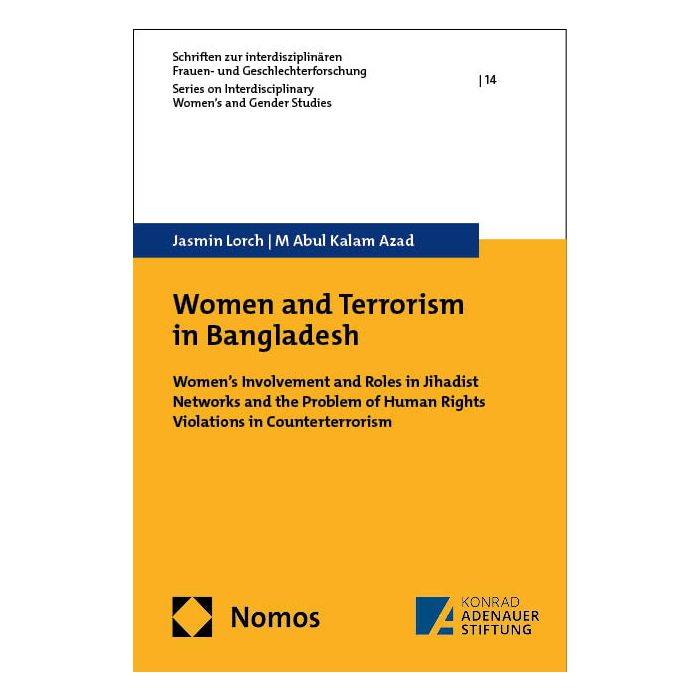 Schriften zur interdisziplinären Frauen- und Geschlechterforschung
Series on Interdisciplinary Women's and Gender Studies

| 14

Jasmin Lorch | M Abul Kalam Azad

Women and Terrorism in Bangladesh

Women's Involvement and Roles in Jihadist Networks and the Problem of Human Rights Violations in Counterterrorism

Nomos

KONRAD ADENAUER STIFTUNG